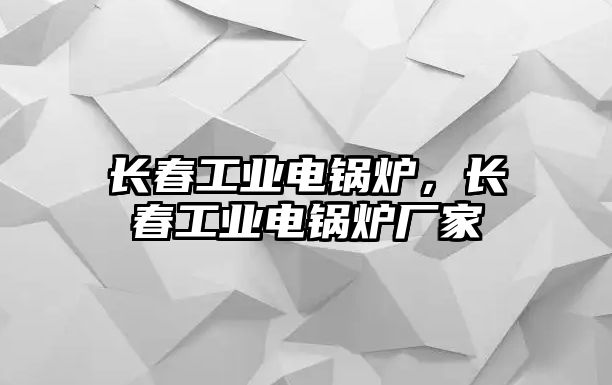 长春工业电锅炉，长春工业电锅炉厂家